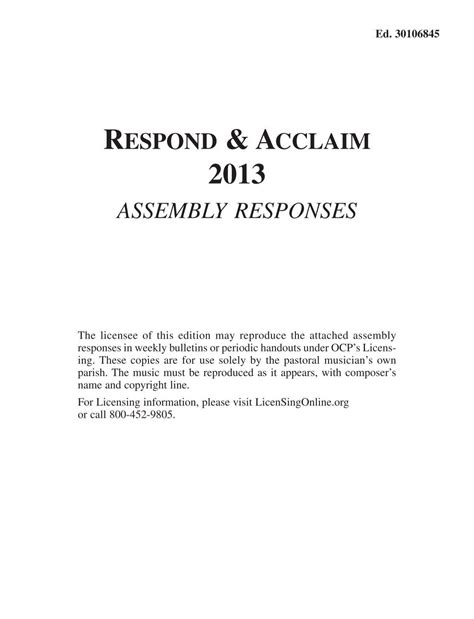 Ed. 30106845

RESPOND & ACCLAIM
2013
ASSEMBLY RESPONSES

The licensee of this edition may reproduce the attached assembly responses in weekly bulletins or periodic handouts under OCP's Licensing. These copies are for use solely by the pastoral musician's own parish. The music must be reproduced as it appears, with composer's name and copyright line.

For Licensing information, please visit LicenSingOnline.org or call 800-452-9805.